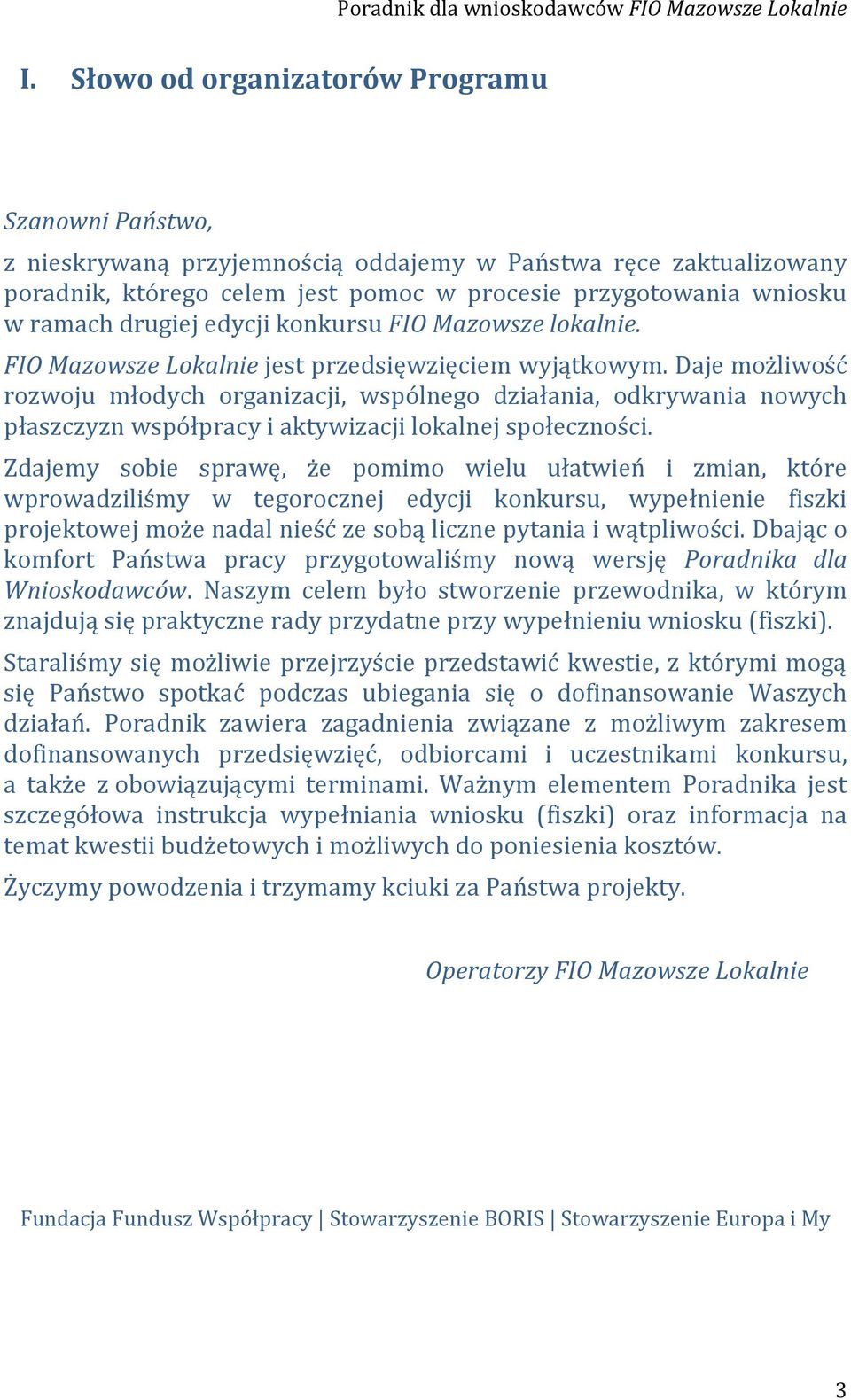 Poradnik dla wnioskodawców FIO Mazowsze Lokalnie

I. Słowo od organizatorów Programu

Szanowni Państwo,

z nieskrywaną przyjemnością oddajemy w Państwa ręce zaktualizowany poradnik, którego celem jest pomoc w procesie przygotowania wniosku w ramach drugiej edycji konkursu FIO Mazowsze lokalnie.

FIO Mazowsze Lokalnie jest przedsięwzięciem wyjątkowym. Daje możliwość rozwoju młodych organizacji, wspólnego działania, odkrywania nowych płaszczyzn współpracy i aktywizacji lokalnej społeczności.

Zdajemy sobie sprawę, że pomimo wielu ułatwień i zmian, które wprowadziliśmy w tegorocznej edycji konkursu, wypełnienie fiszki projektowej może nadal nieść ze sobą liczne pytania i wątpliwości. Dbając o komfort Państwa pracy przygotowaliśmy nową wersję Poradnika dla Wnioskodawców. Naszym celem było stworzenie przewodnika, w którym znajdują się praktyczne rady przydatne przy wypełnieniu wniosku (fiszki).

Staraliśmy się możliwie przejrzyście przedstawić kwestie, z którymi mogą się Państwo spotkać podczas ubiegania się o dofinansowanie Waszych działań. Poradnik zawiera zagadnienia związane z możliwym zakresem dofinansowanych przedsięwzięć, odbiorcami i uczestnikami konkursu, a także z obowiązującymi terminami. Ważnym elementem Poradnika jest szczegółowa instrukcja wypełniania wniosku (fiszki) oraz informacja na temat kwestii budżetowych i możliwych do poniesienia kosztów.

Życzymy powodzenia i trzymamy kciuki za Państwa projekty.

Operatorzy FIO Mazowsze Lokalnie

Fundacja Fundusz Współpracy | Stowarzyszenie BORIS | Stowarzyszenie Europa i My

3